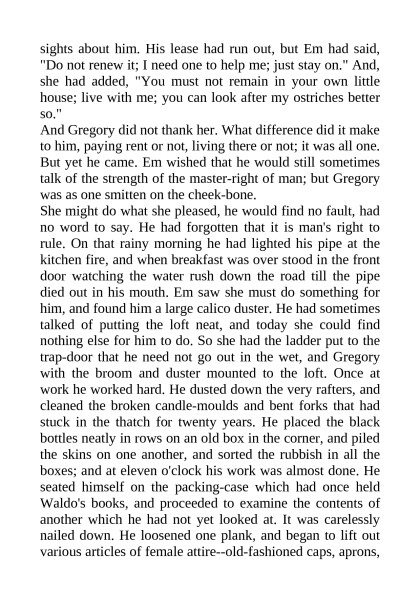 sights about him. His lease had run out, but Em had said, "Do not renew it; I need one to help me; just stay on." And, she had added, "You must not remain in your own little house; live with me; you can look after my ostriches better so."
And Gregory did not thank her. What difference did it make to him, paying rent or not, living there or not; it was all one. But yet he came. Em wished that he would still sometimes talk of the strength of the master-right of man; but Gregory was as one smitten on the cheek-bone.
She might do what she pleased, he would find no fault, had no word to say. He had forgotten that it is man's right to rule. On that rainy morning he had lighted his pipe at the kitchen fire, and when breakfast was over stood in the front door watching the water rush down the road till the pipe died out in his mouth. Em saw she must do something for him, and found him a large calico duster. He had sometimes talked of putting the loft neat, and today she could find nothing else for him to do. So she had the ladder put to the trap-door that he need not go out in the wet, and Gregory with the broom and duster mounted to the loft. Once at work he worked hard. He dusted down the very rafters, and cleaned the broken candle-moulds and bent forks that had stuck in the thatch for twenty years. He placed the black bottles neatly in rows on an old box in the corner, and piled the skins on one another, and sorted the rubbish in all the boxes; and at eleven o'clock his work was almost done. He seated himself on the packing-case which had once held Waldo's books, and proceeded to examine the contents of another which he had not yet looked at. It was carelessly nailed down. He loosened one plank, and began to lift out various articles of female attire--old-fashioned caps, aprons,